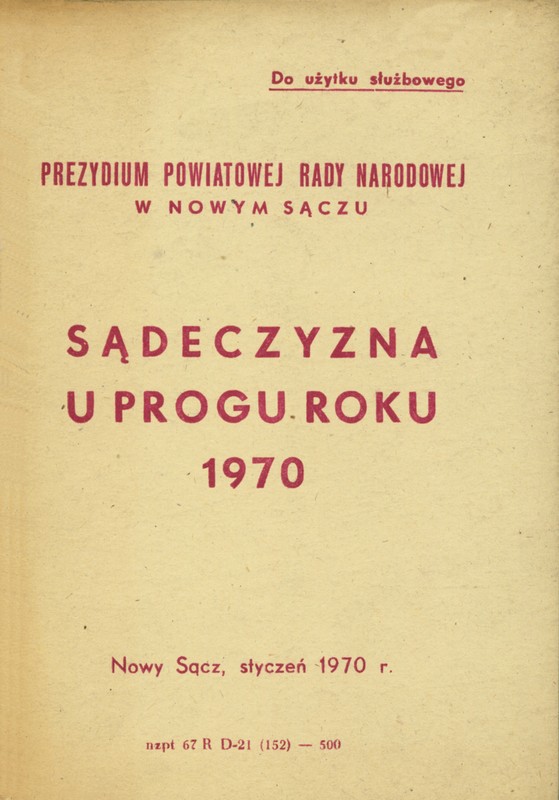 Do użytku służbowego

PREZYDIUM POWIATOWEJ RADY NARODOWEJ
W NOWYM SĄCZU

SĄDECZYZNA
U PROGU ROKU
1970

Nowy Sącz, styczeń 1970 r.

nzpt 67 R D-21 (152) — 500